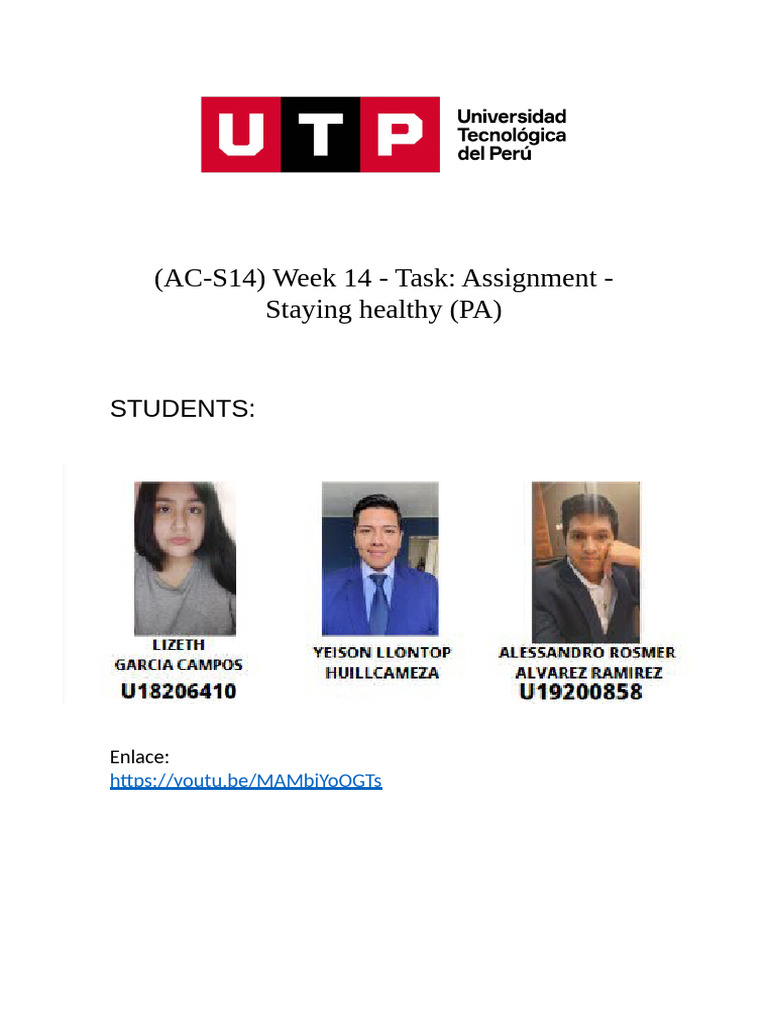 UTP
Universidad
Tecnológica
del Perú

(AC-S14) Week 14 - Task: Assignment - Staying healthy (PA)

STUDENTS:

LIZETH
GARCIA CAMPOS
U18206410

YEISON LLONTOP
HUILLCAMEZA

ALESSANDRO ROSMER
ALVAREZ RAMIREZ
U19200858

Enlace:
https://youtu.be/MAMbiYoOGTs